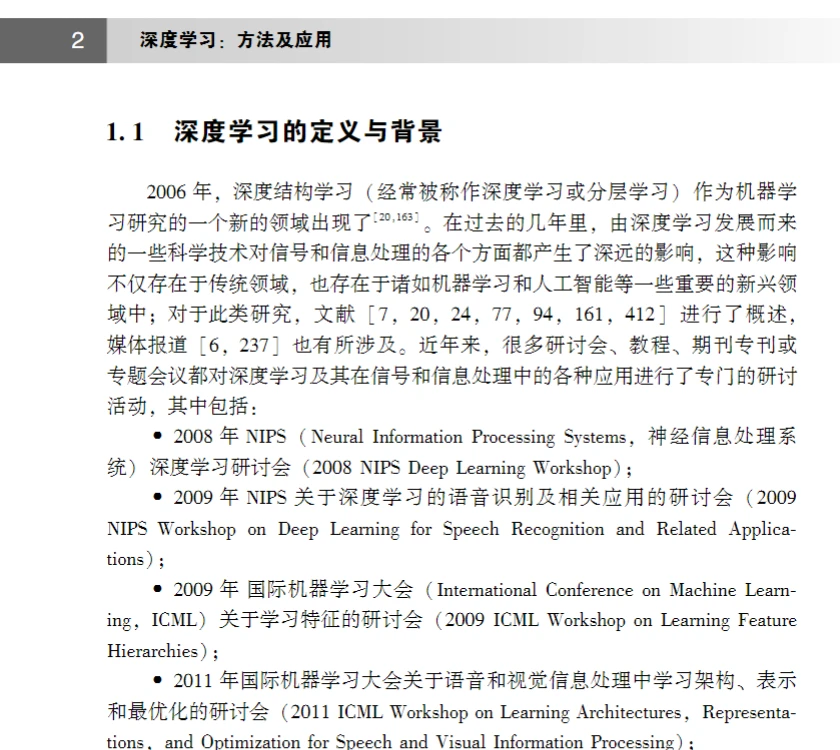 2 深度学习：方法及应用

1.1 深度学习的定义与背景

2006 年，深度结构学习（经常被称作深度学习或分层学习）作为机器学习研究的一个新的领域出现了$^{[20,163]}$。在过去的几年里，由深度学习发展而来的一些科学技术对信号和信息处理的各个方面都产生了深远的影响，这种影响不仅存在于传统领域，也存在于诸如机器学习和人工智能等一些重要的新兴领域中；对于此类研究，文献［7，20，24，77，94，161，412］进行了概述，媒体报道［6，237］也有所涉及。近年来，很多研讨会、教程、期刊专刊或专题会议都对深度学习及其在信号和信息处理中的各种应用进行了专门的研讨活动，其中包括：

• 2008 年 NIPS（Neural Information Processing Systems，神经信息处理系统）深度学习研讨会（2008 NIPS Deep Learning Workshop）；

• 2009 年 NIPS 关于深度学习的语音识别及相关应用的研讨会（2009 NIPS Workshop on Deep Learning for Speech Recognition and Related Applications）；

• 2009 年 国际机器学习大会（International Conference on Machine Learning，ICML）关于学习特征的研讨会（2009 ICML Workshop on Learning Feature Hierarchies）；

• 2011 年国际机器学习大会关于语音和视觉信息处理中学习架构、表示和最优化的研讨会（2011 ICML Workshop on Learning Architectures，Representations，and Optimization for Speech and Visual Information Processing）；